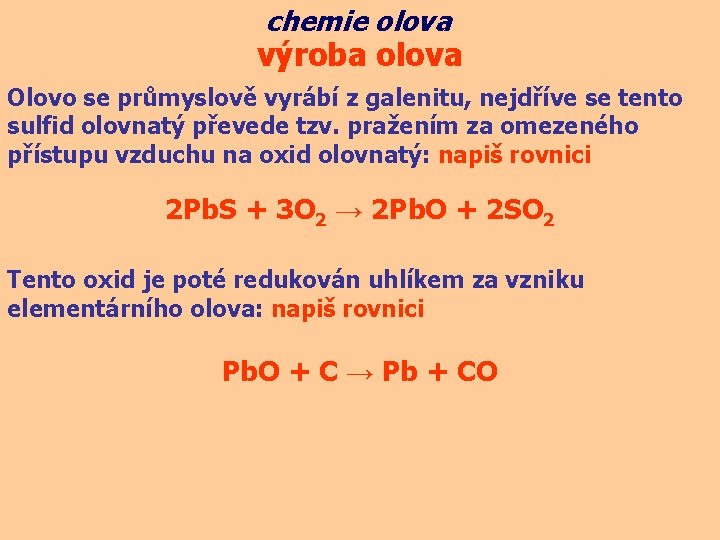 chemie olova
výroba olova

Olovo se průmyslově vyrábí z galenitu, nejdříve se tento sulfid olovnatý převede tzv. pražením za omezeného přístupu vzduchu na oxid olovnatý: napiš rovnici

$2PbS + 3O_2 \rightarrow 2PbO + 2SO_2$

Tento oxid je poté redukován uhlíkem za vzniku elementárního olova: napiš rovnici

$PbO + C \rightarrow Pb + CO$